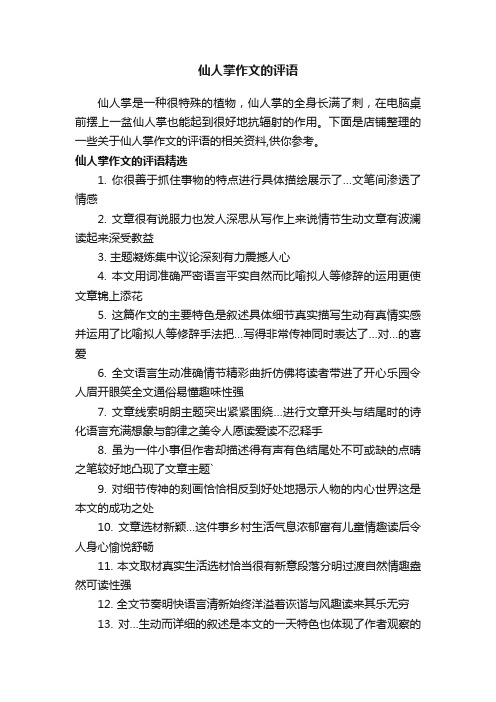 仙人掌作文的评语

仙人掌是一种很特殊的植物，仙人掌的全身长满了刺，在电脑桌前摆上一盆仙人掌也能起到很好地抗辐射的作用。下面是店铺整理的一些关于仙人掌作文的评语的相关资料,供你参考。

仙人掌作文的评语精选

1. 你很善于抓住事物的特点进行具体描绘展示了...文笔间渗透了情感

2. 文章很有说服力也发人深思从写作上来说情节生动文章有波澜读起来深受教益

3. 主题凝炼集中议论深刻有力震撼人心

4. 本文用词准确严密语言平实自然而比喻拟人等修辞的运用更使文章锦上添花

5. 这篇作文的主要特色是叙述具体细节真实描写生动有真情实感并运用了比喻拟人等修辞手法把...写得非常传神同时表达了...对...的喜爱

6. 全文语言生动准确情节精彩曲折仿佛将读者带进了开心乐园令人眉开眼笑全文通俗易懂趣味性强

7. 文章线索明朗主题突出紧紧围绕...进行文章开头与结尾时的诗化语言充满想象与韵律之美令人愿读爱读不忍释手

8. 虽为一件小事但作者却描述得有声有色结尾处不可或缺的点睛之笔较好地凸现了文章主题`

9. 对细节传神的刻画恰恰相反到好处地揭示人物的内心世界这是本文的成功之处

10. 文章选材新颖...这件事乡村生活气息浓郁富有儿童情趣读后令人身心愉悦舒畅

11. 本文取材真实生活选材恰当很有新意段落分明过渡自然情趣盎然可读性强

12. 全文节奏明快语言清新始终洋溢着诙谐与风趣读来其乐无穷

13. 对...生动而详细的叙述是本文的一天特色也体现了作者观察的